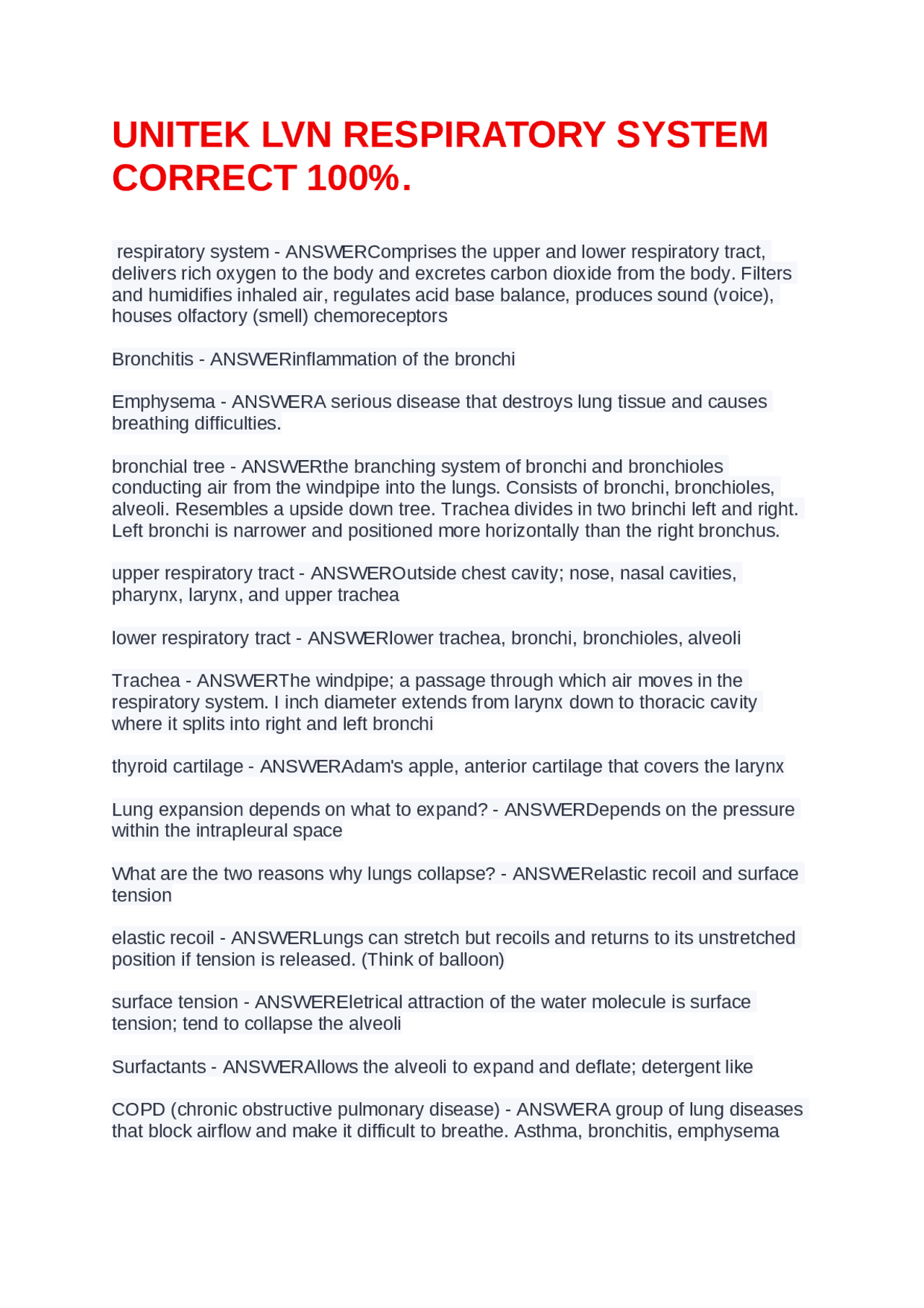 UNITEK LVN RESPIRATORY SYSTEM CORRECT 100%.

respiratory system - ANSWERComprises the upper and lower respiratory tract, delivers rich oxygen to the body and excretes carbon dioxide from the body. Filters and humidifies inhaled air, regulates acid base balance, produces sound (voice), houses olfactory (smell) chemoreceptors

Bronchitis - ANSWERinflammation of the bronchi

Emphysema - ANSWERA serious disease that destroys lung tissue and causes breathing difficulties.

bronchial tree - ANSWERthe branching system of bronchi and bronchioles conducting air from the windpipe into the lungs. Consists of bronchi, bronchioles, alveoli. Resembles a upside down tree. Trachea divides in two brinchi left and right. Left bronchi is narrower and positioned more horizontally than the right bronchus.

upper respiratory tract - ANSWEROutside chest cavity; nose, nasal cavities, pharynx, larynx, and upper trachea

lower respiratory tract - ANSWERlower trachea, bronchi, bronchioles, alveoli

Trachea - ANSWERThe windpipe; a passage through which air moves in the respiratory system. I inch diameter extends from larynx down to thoracic cavity where it splits into right and left bronchi

thyroid cartilage - ANSWERAdam's apple, anterior cartilage that covers the larynx

Lung expansion depends on what to expand? - ANSWERDepends on the pressure within the intrapleural space

What are the two reasons why lungs collapse? - ANSWERelastic recoil and surface tension

elastic recoil - ANSWERLungs can stretch but recoils and returns to its unstretched position if tension is released. (Think of balloon)

surface tension - ANSWEREletrical attraction of the water molecule is surface tension; tend to collapse the alveoli

Surfactants - ANSWERAllows the alveoli to expand and deflate; detergent like

COPD (chronic obstructive pulmonary disease) - ANSWERA group of lung diseases that block airflow and make it difficult to breathe. Asthma, bronchitis, emphysema